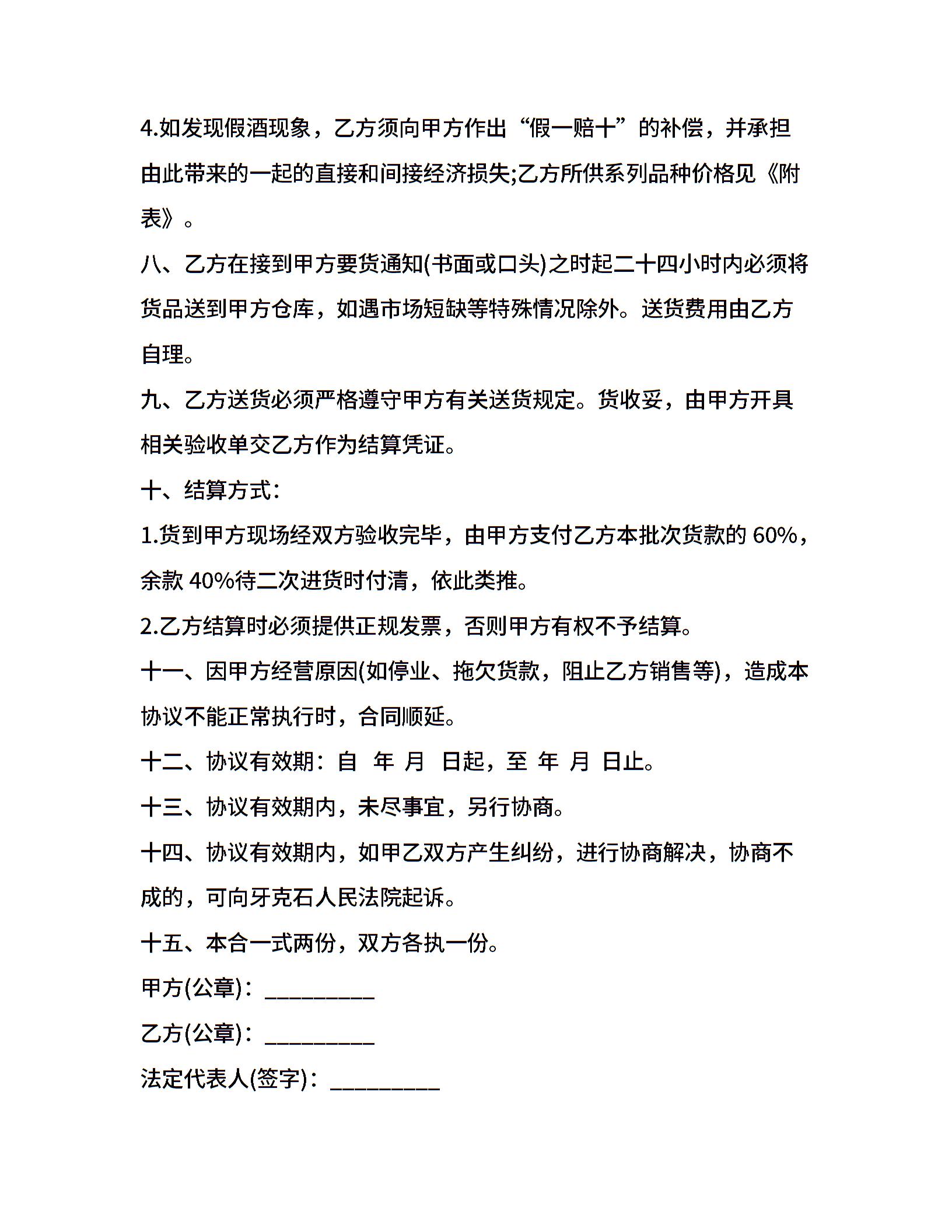 4.如发现假酒现象，乙方须向甲方作出“假一赔十”的补偿，并承担由此带来的一起的直接和间接经济损失;乙方所供系列品种价格见《附表》。

八、乙方在接到甲方要货通知(书面或口头)之时起二十四小时内必须将货品送到甲方仓库，如遇市场短缺等特殊情况除外。送货费用由乙方自理。

九、乙方送货必须严格遵守甲方有关送货规定。货收妥，由甲方开具相关验收单交乙方作为结算凭证。

十、结算方式：

1.货到甲方现场经双方验收完毕，由甲方支付乙方本批次货款的 60%，余款 40%待二次进货时付清，依此类推。

2.乙方结算时必须提供正规发票，否则甲方有权不予结算。

十一、因甲方经营原因(如停业、拖欠货款，阻止乙方销售等)，造成本协议不能正常执行时，合同顺延。

十二、协议有效期：自 年 月 日起，至 年 月 日止。

十三、协议有效期内，未尽事宜，另行协商。

十四、协议有效期内，如甲乙双方产生纠纷，进行协商解决，协商不成的，可向牙克石人民法院起诉。

十五、本合一式两份，双方各执一份。

甲方(公章)：__________

乙方(公章)：__________

法定代表人(签字)：__________